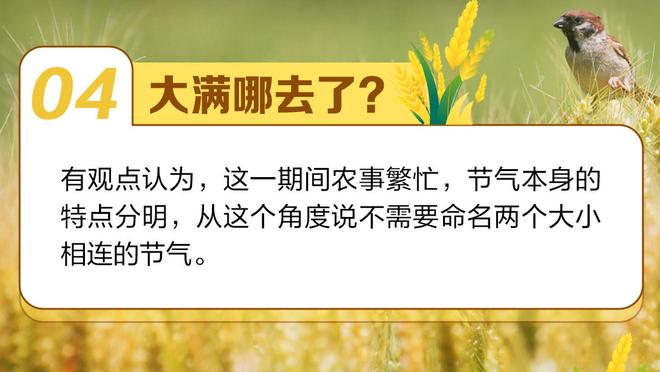 04 大满哪去了?

有观点认为，这一期间农事繁忙，节气本身的特点分明，从这个角度说不需要命名两个大小相连的节气。